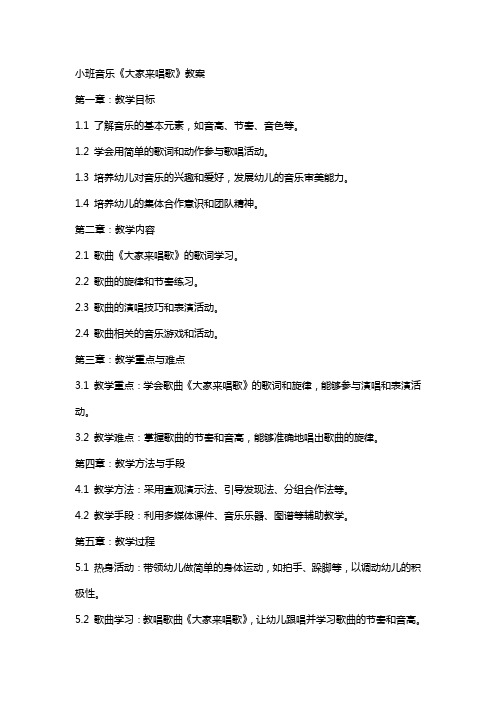 小班音乐《大家来唱歌》教案

第一章：教学目标

1.1 了解音乐的基本元素，如音高、节奏、音色等。

1.2 学会用简单的歌词和动作参与歌唱活动。

1.3 培养幼儿对音乐的兴趣和爱好，发展幼儿的音乐审美能力。

1.4 培养幼儿的集体合作意识和团队精神。

第二章：教学内容

2.1 歌曲《大家来唱歌》的歌词学习。

2.2 歌曲的旋律和节奏练习。

2.3 歌曲的演唱技巧和表演活动。

2.4 歌曲相关的音乐游戏和活动。

第三章：教学重点与难点

3.1 教学重点：学会歌曲《大家来唱歌》的歌词和旋律，能够参与演唱和表演活动。

3.2 教学难点：掌握歌曲的节奏和音高，能够准确地唱出歌曲的旋律。

第四章：教学方法与手段

4.1 教学方法：采用直观演示法、引导发现法、分组合作法等。

4.2 教学手段：利用多媒体课件、音乐乐器、图谱等辅助教学。

第五章：教学过程

5.1 热身活动：带领幼儿做简单的身体运动，如拍手、跺脚等，以调动幼儿的积极性。

5.2 歌曲学习：教唱歌曲《大家来唱歌》，让幼儿跟唱并学习歌曲的节奏和音高。